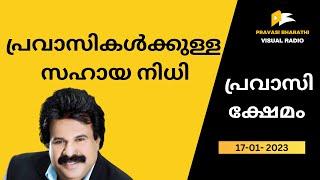 പ്രവാസികൾക്കുള്ള സഹായ നിധി

PRAVASI BHARATHI
VISUAL RADIO

പ്രവാസി ക്ഷേമം

17-01- 2023